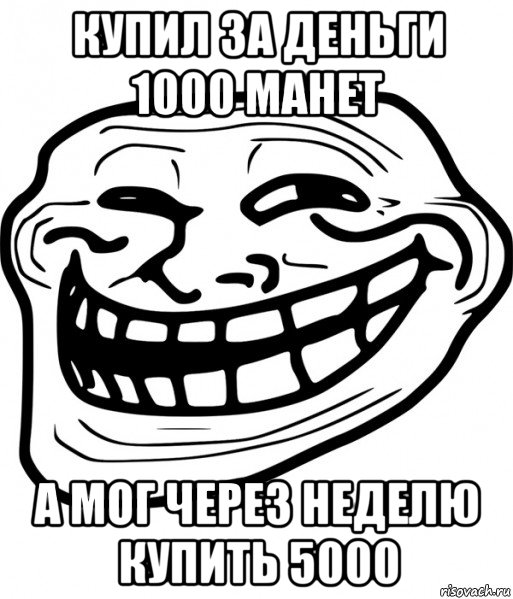 КУПИЛ ЗА ДЕНЬГИ 1000 МАНЕТ

А МОГ ЧЕРЕЗ НЕДЕЛЮ КУПИТЬ 5000

risovach.ru